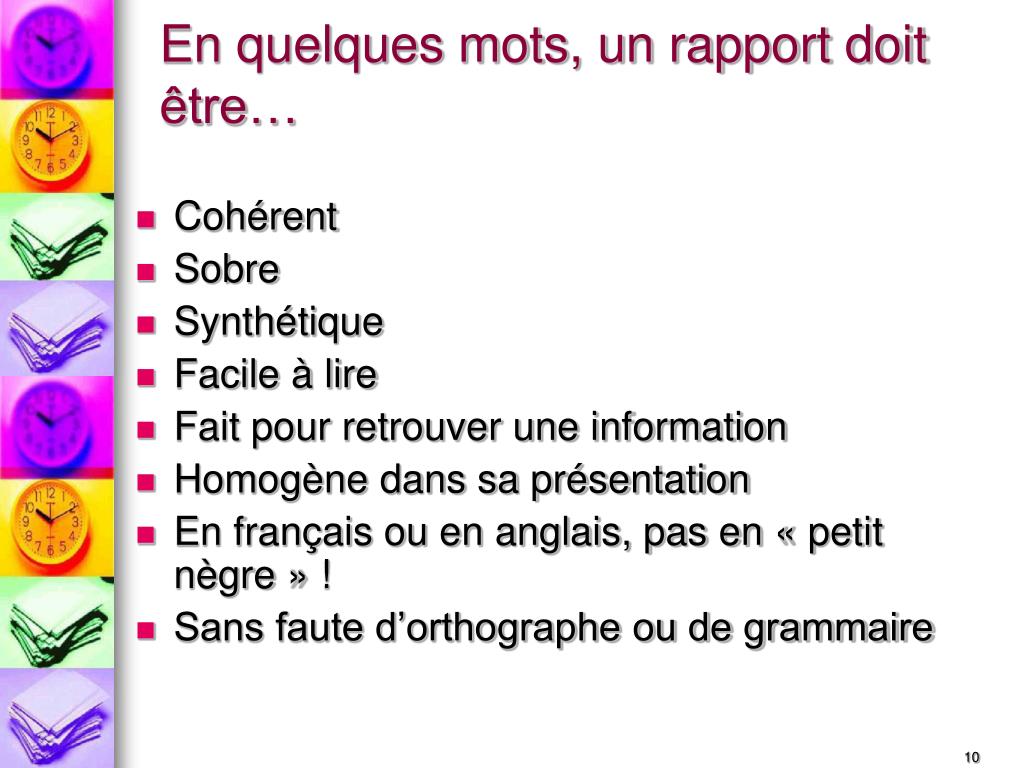 En quelques mots, un rapport doit être…

- Cohérent
- Sobre
- Synthétique
- Facile à lire
- Fait pour retrouver une information
- Homogène dans sa présentation
- En français ou en anglais, pas en « petit nègre » !
- Sans faute d’orthographe ou de grammaire

10